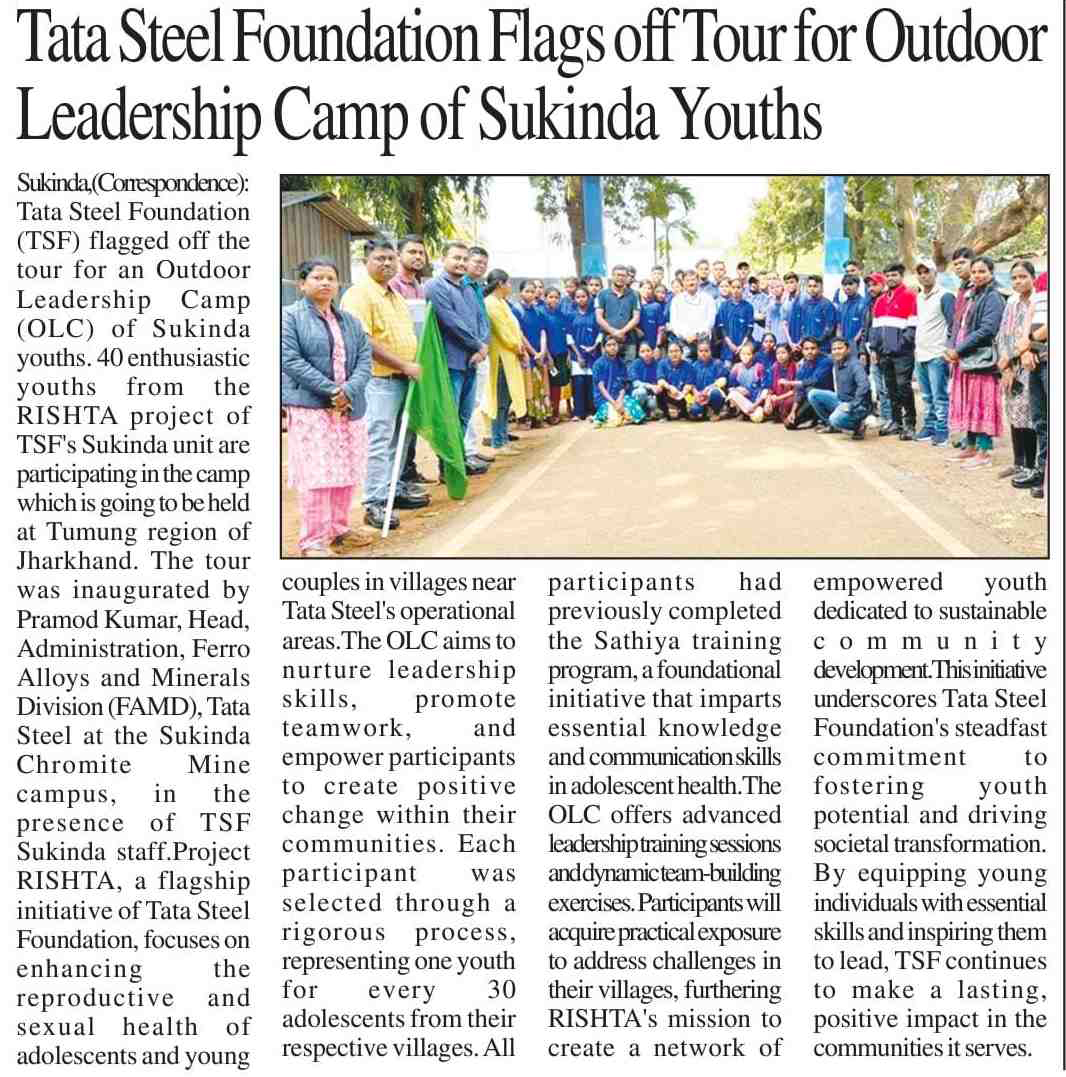 Tata Steel Foundation Flags off Tour for Outdoor Leadership Camp of Sukinda Youths

Sukinda,(Correspondence): Tata Steel Foundation (TSF) flagged off the tour for an Outdoor Leadership Camp (OLC) of Sukinda youths. 40 enthusiastic youths from the RISHTA project of TSF's Sukinda unit are participating in the camp which is going to be held at Tumung region of Jharkhand. The tour was inaugurated by Pramod Kumar, Head, Administration, Ferro Alloys and Minerals Division (FAMD), Tata Steel at the Sukinda Chromite Mine campus, in the presence of TSF Sukinda staff.Project RISHTA, a flagship initiative of Tata Steel Foundation, focuses on enhancing the reproductive and sexual health of adolescents and young couples in villages near Tata Steel's operational areas.The OLC aims to nurture leadership skills, promote teamwork, and empower participants to create positive change within their communities. Each participant was selected through a rigorous process, representing one youth for every 30 adolescents from their respective villages. All participants had previously completed the Sathiya training program, a foundational initiative that imparts essential knowledge and communication skills in adolescent health.The OLC offers advanced leadership training sessions and dynamic team-building exercises. Participants will acquire practical exposure to address challenges in their villages, furthering RISHTA's mission to create a network of empowered youth dedicated to sustainable community development.This initiative underscores Tata Steel Foundation's steadfast commitment to fostering youth potential and driving societal transformation. By equipping young individuals with essential skills and inspiring them to lead, TSF continues to make a lasting, positive impact in the communities it serves.